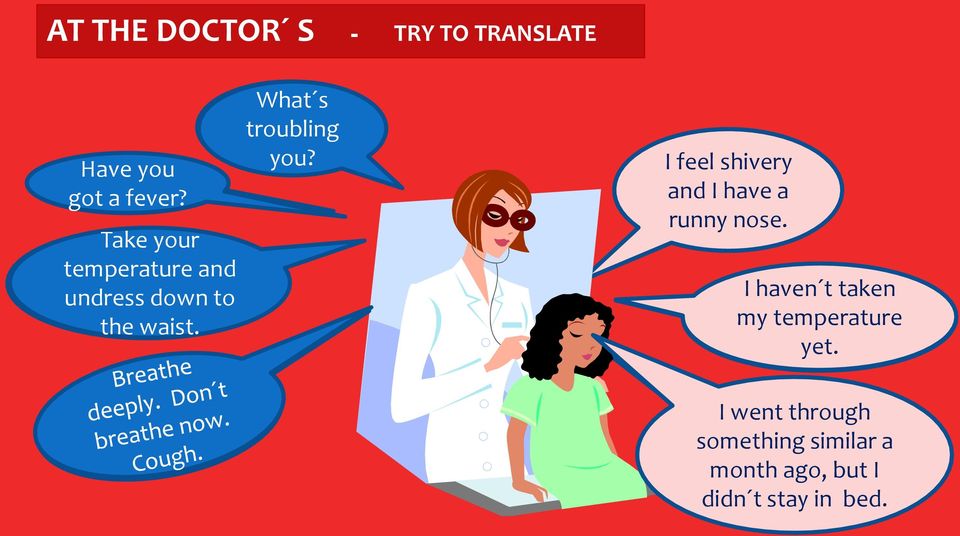 AT THE DOCTOR´ S - TRY TO TRANSLATE

What´s troubling you?

Have you got a fever?

Take your temperature and undress down to the waist.

Breathe deeply. Don´t breathe now. Cough.

I feel shivery and I have a runny nose.

I haven´t taken my temperature yet.

I went through something similar a month ago, but I didn´t stay in bed.